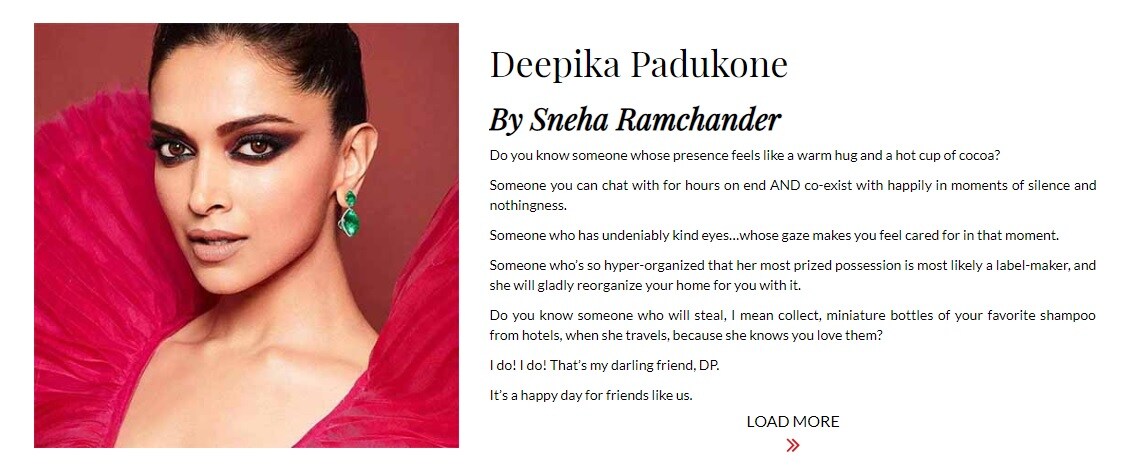 Deepika Padukone

By Sneha Ramchander

Do you know someone whose presence feels like a warm hug and a hot cup of cocoa?

Someone you can chat with for hours on end AND co-exist with happily in moments of silence and nothingness.

Someone who has undeniably kind eyes...whose gaze makes you feel cared for in that moment.

Someone who's so hyper-organized that her most prized possession is most likely a label-maker, and she will gladly reorganize your home for you with it.

Do you know someone who will steal, I mean collect, miniature bottles of your favorite shampoo from hotels, when she travels, because she knows you love them?

I do! I do! That's my darling friend, DP.

It's a happy day for friends like us.

LOAD MORE

»